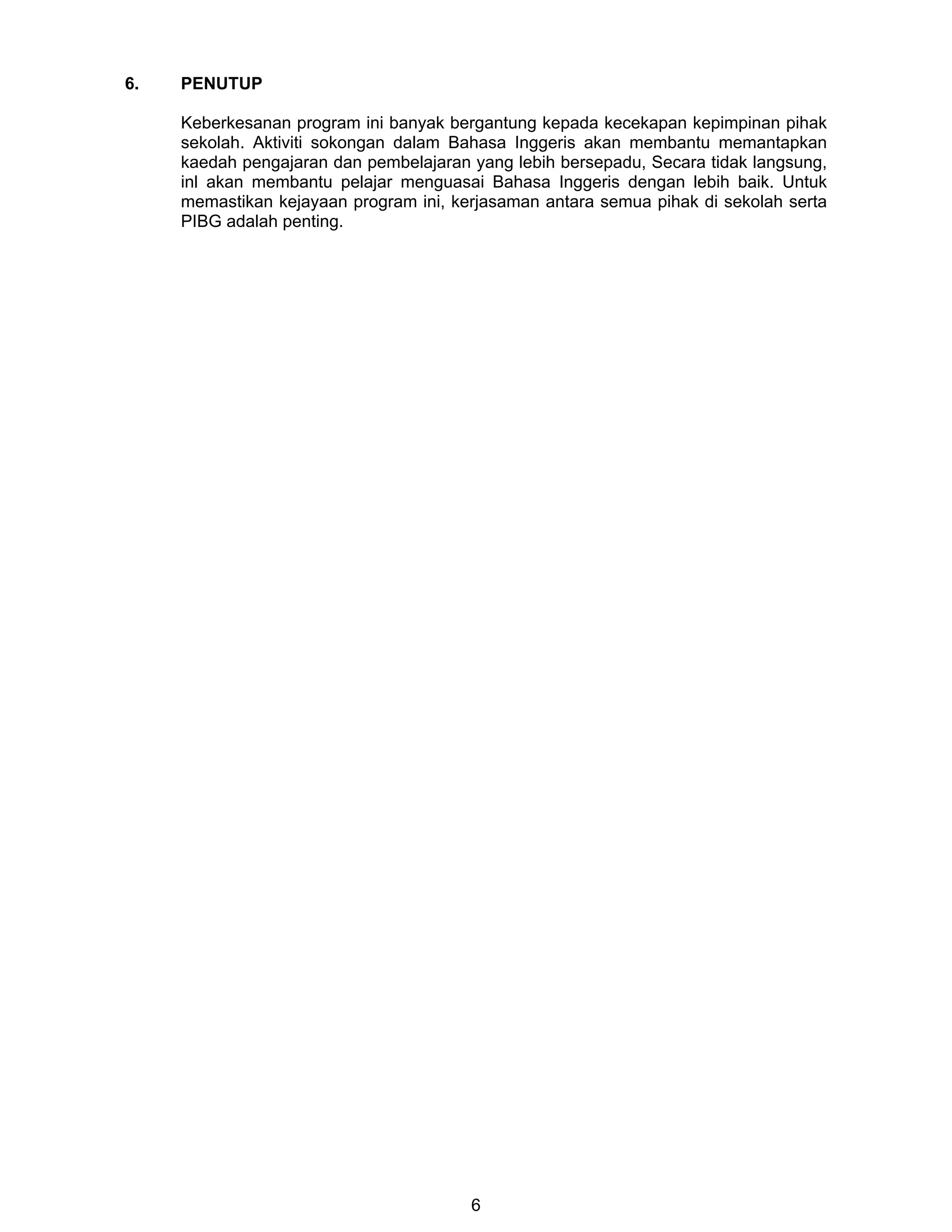 6. PENUTUP

Keberkesanan program ini banyak bergantung kepada kecekapan kepimpinan pihak sekolah. Aktiviti sokongan dalam Bahasa Inggeris akan membantu memantapkan kaedah pengajaran dan pembelajaran yang lebih bersepadu, Secara tidak langsung, inl akan membantu pelajar menguasai Bahasa Inggeris dengan lebih baik. Untuk memastikan kejayaan program ini, kerjasaman antara semua pihak di sekolah serta PIBG adalah penting.

6